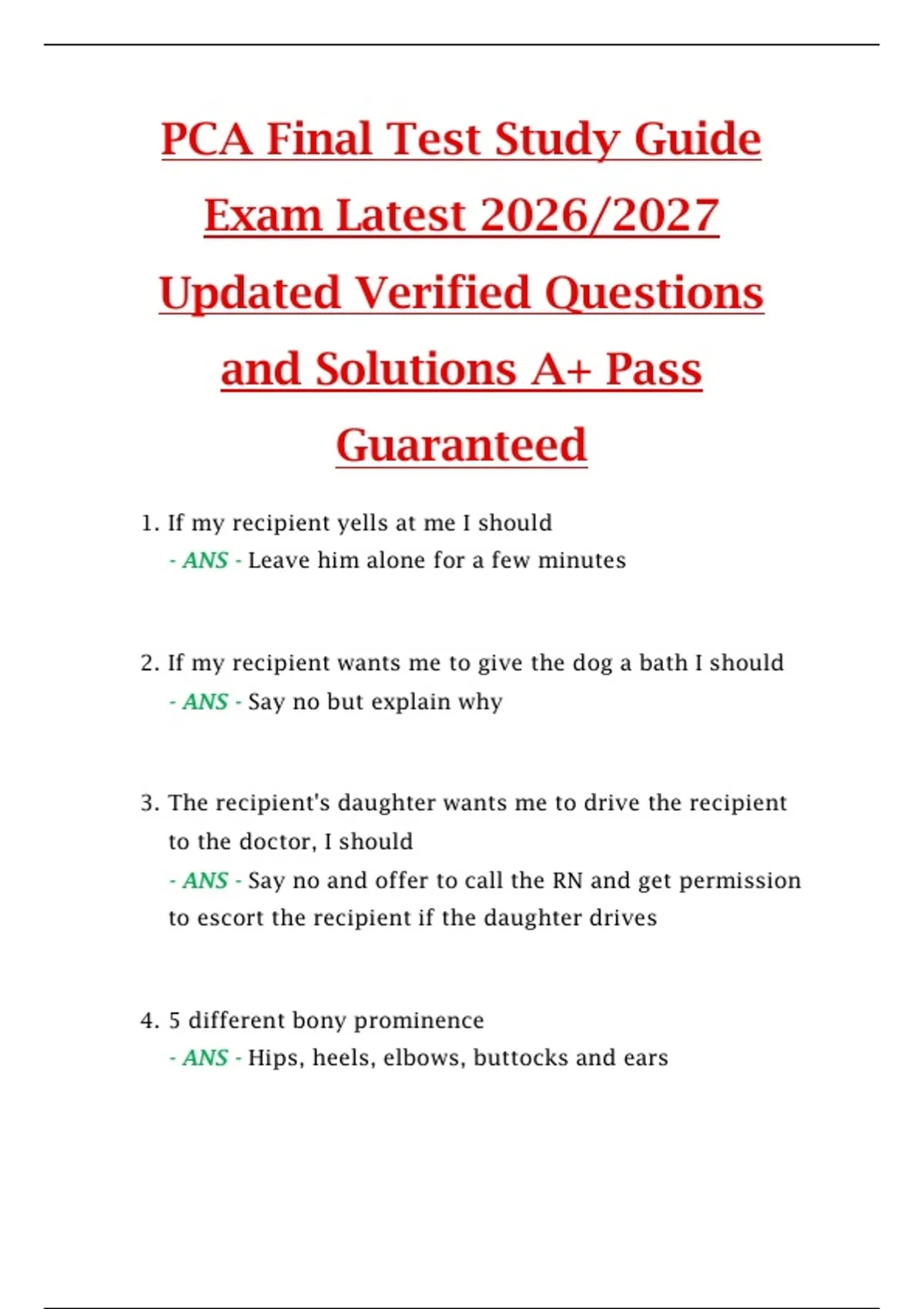 PCA Final Test Study Guide Exam Latest 2026/2027 Updated Verified Questions and Solutions A+ Pass Guaranteed

1. If my recipient yells at me I should
- ANS - Leave him alone for a few minutes

2. If my recipient wants me to give the dog a bath I should
- ANS - Say no but explain why

3. The recipient's daughter wants me to drive the recipient to the doctor, I should
- ANS - Say no and offer to call the RN and get permission to escort the recipient if the daughter drives

4. 5 different bony prominence
- ANS - Hips, heels, elbows, buttocks and ears